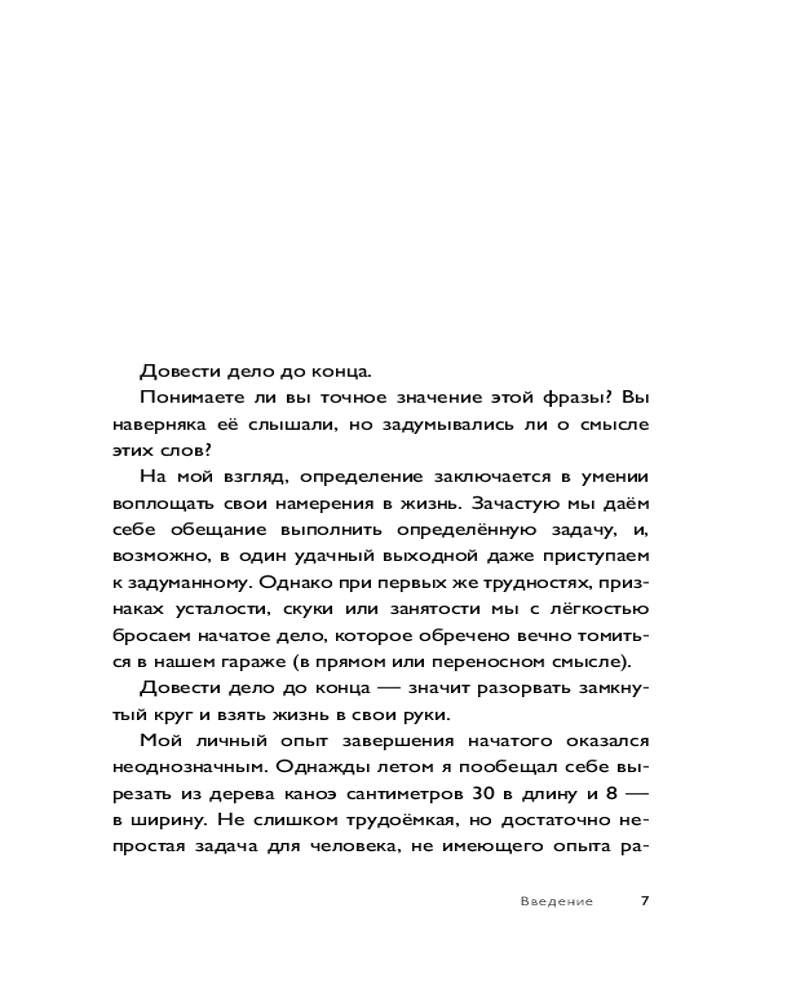 Довести дело до конца.

Понимаете ли вы точное значение этой фразы? Вы наверняка её слышали, но задумывались ли о смысле этих слов?

На мой взгляд, определение заключается в умении воплощать свои намерения в жизнь. Зачастую мы даём себе обещание выполнить определённую задачу, и, возможно, в один удачный выходной даже приступаем к задуманному. Однако при первых же трудностях, признаках усталости, скуки или занятости мы с лёгкостью бросаем начатое дело, которое обречено вечно томиться в нашем гараже (в прямом или переносном смысле).

Довести дело до конца — значит разорвать замкнутый круг и взять жизнь в свои руки.

Мой личный опыт завершения начатого оказался неоднозначным. Однажды летом я пообещал себе вырезать из дерева каноэ сантиметров 30 в длину и 8 — в ширину. Не слишком трудоёмкая, но достаточно непростая задача для человека, не имеющего опыта ра-

Введение 7